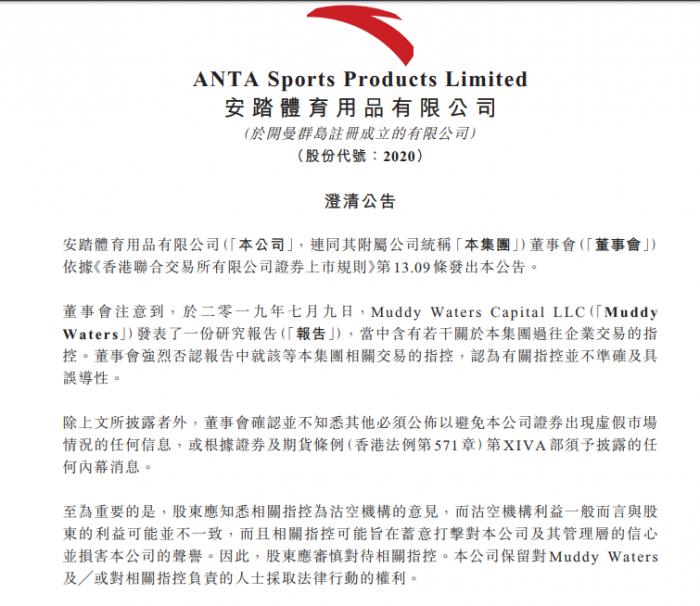 ANTA Sports Products Limited
安踏體育用品有限公司
(於開曼群島註冊成立的有限公司)
(股份代號:2020)

澄清公告

安踏體育用品有限公司(「本公司」,連同其附屬公司統稱「本集團」)董事會(「董事會」)依據《香港聯合交易所有限公司證券上市規則》第13.09條發出本公告。

董事會注意到,於二零一九年七月九日,Muddy Waters Capital LLC(「Muddy Waters」)發表了一份研究報告(「報告」),當中含有若干關於本集團過往企業交易的指控。董事會強烈否認報告中就該等本集團相關交易的指控,認為有關指控並不準確及具誤導性。

除上文所披露者外,董事會確認並不知悉其他必須公佈以避免本公司證券出現虛假市場情況的任何信息,或根據證券及期貨條例(香港法例第571章)第XIVA部須予披露的任何內幕消息。

至為重要的是,股東應知悉相關指控為沽空機構的意見,而沽空機構利益一般而言與股東的利益可能並不一致,而且相關指控可能旨在蓄意打擊對本公司及其管理層的信心並損害本公司的聲譽。因此,股東應審慎對待相關指控。本公司保留對Muddy Waters及/或對相關指控負責的人士採取法律行動的權利。